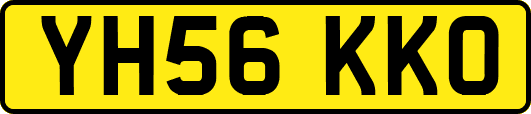 YH56 KKO